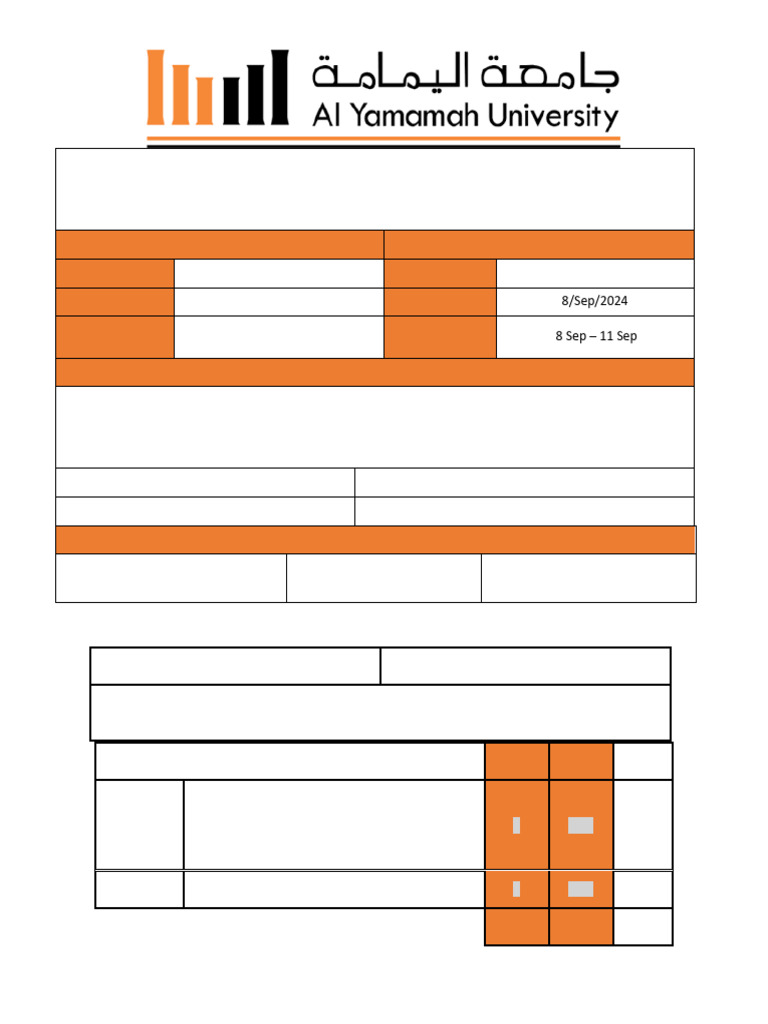 جامعة اليمامة
Al Yamamah University

8/Sep/2024

8 Sep – 11 Sep